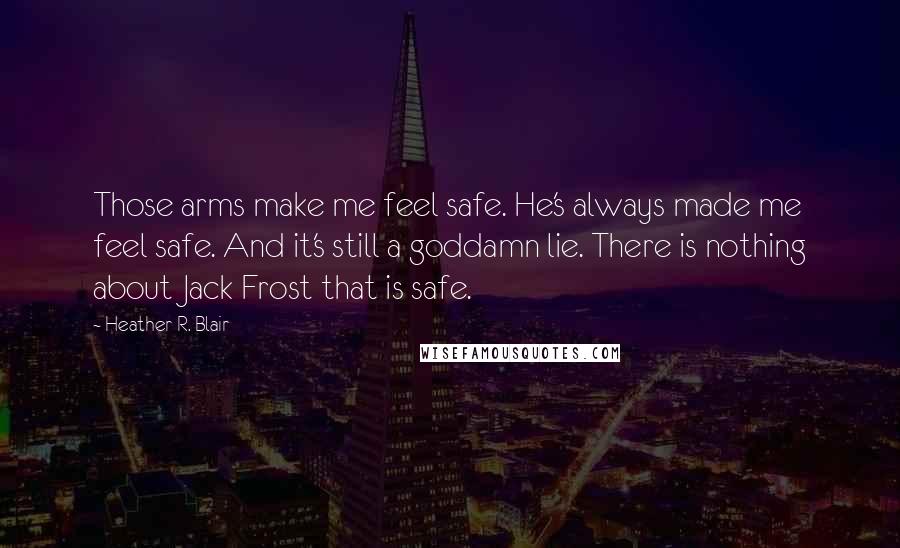 Those arms make me feel safe. He's always made me feel safe. And it's still a goddamn lie. There is nothing about Jack Frost that is safe.

- Heather R. Blair

WISEFAMOUSQUOTES.COM